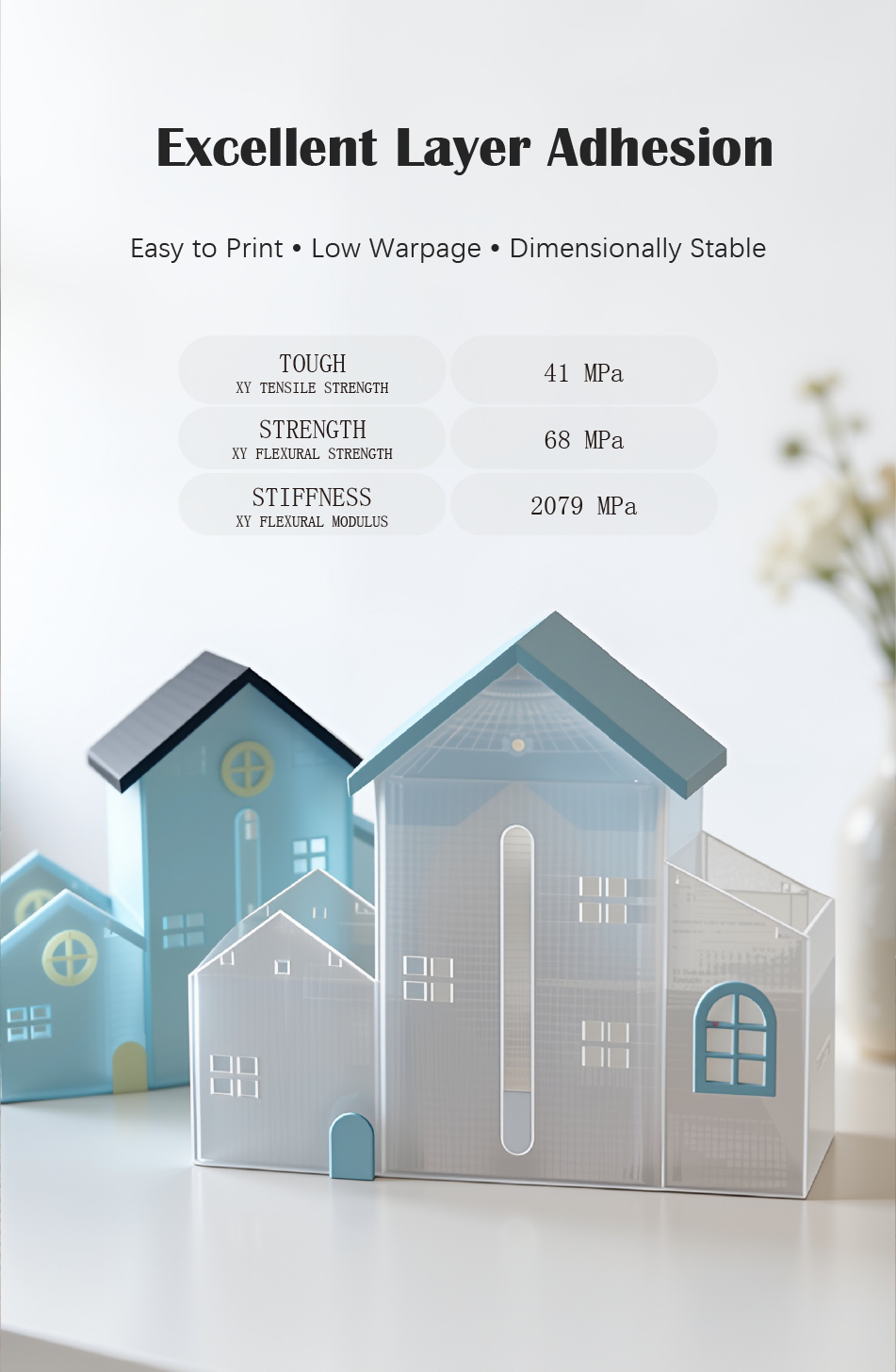 Excellent Layer Adhesion

Easy to Print • Low Warpage • Dimensionally Stable

TOUGH
XY TENSILE STRENGTH

41 MPa

STRENGTH
XY FLEXURAL STRENGTH

68 MPa

STIFFNESS
XY FLEXURAL MODULUS

2079 MPa